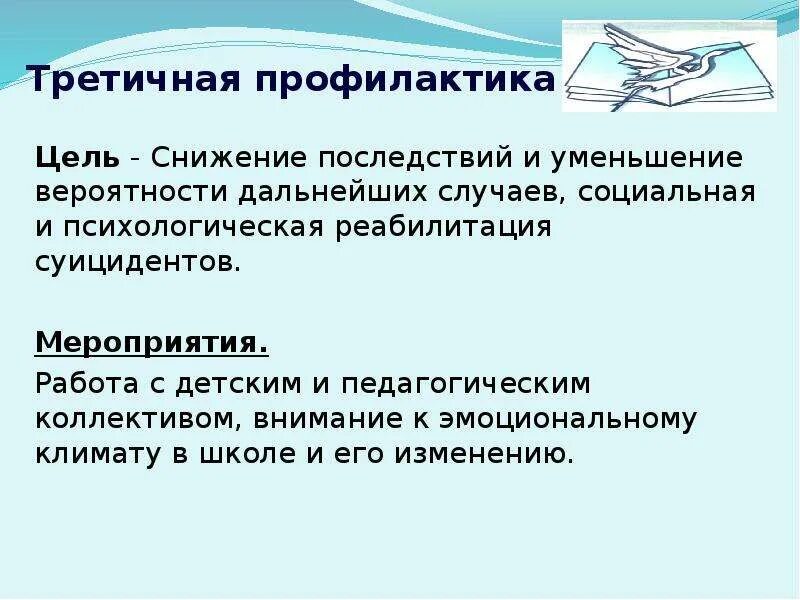 Третичная профилактика

Цель - Снижение последствий и уменьшение вероятности дальнейших случаев, социальная и психологическая реабилитация суицидентов.

Мероприятия.

Работа с детским и педагогическим коллективом, внимание к эмоциональному климату в школе и его изменению.